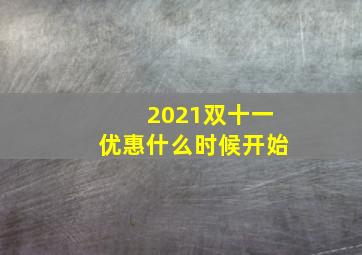 2021双十一
优惠什么时候开始